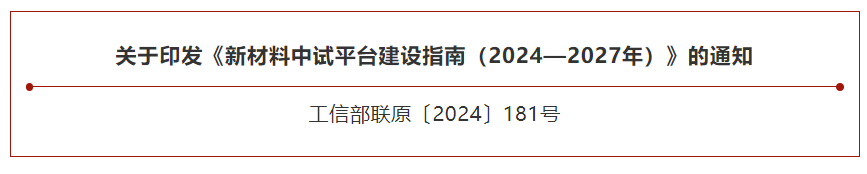 关于印发《新材料中试平台建设指南（2024—2027年）》的通知

工信部联原〔2024〕181号